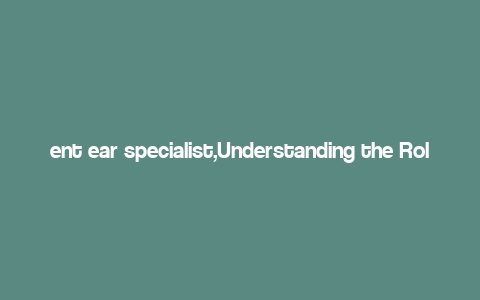 ent ear specialist,Understanding the Rol